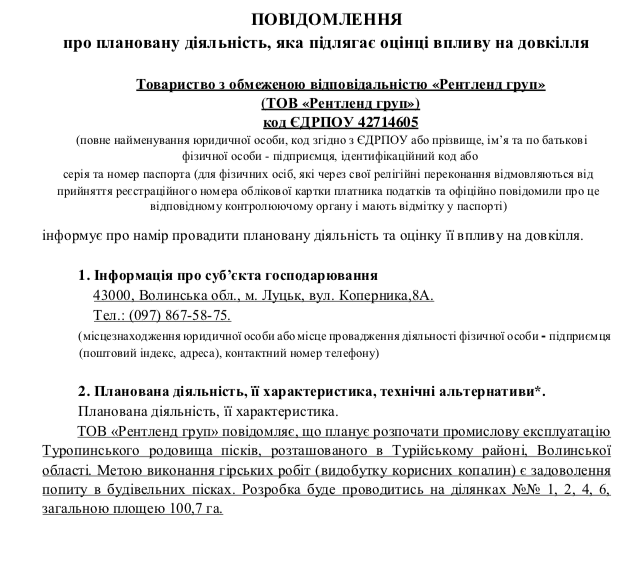 ПОВІДОМЛЕННЯ
про плановану діяльність, яка підлягає оцінці впливу на довкілля

Товариство з обмеженою відповідальністю «Рентленд груп»
(ТОВ «Рентленд груп»)
код ЄДРПОУ 42714605
(повне найменування юридичної особи, код згідно з ЄДРПОУ або прізвище, ім'я та по батькові фізичної особи - підприємця, ідентифікаційний код або
серія та номер паспорта (для фізичних осіб, які через свої релігійні переконання відмовляються від прийняття реєстраційного номера облікової картки платника податків та офіційно повідомили про це відповідному контролюючому органу і мають відмітку у паспорті)

інформує про намір провадити плановану діяльність та оцінку її впливу на довкілля.

1. Інформація про суб'єкта господарювання
43000, Волинська обл., м. Луцьк, вул. Коперника,8А.
Тел.: (097) 867-58-75.
(місцезнаходження юридичної особи або місце провадження діяльності фізичної особи - підприємця (поштовий індекс, адреса), контактний номер телефону)

2. Планована діяльність, її характеристика, технічні альтернативи*.
Планована діяльність, її характеристика.
ТОВ «Рентленд груп» повідомляє, що планує розпочати промислову експлуатацію Туропинського родовища пісків, розташованого в Турійському районі, Волинської області. Метою виконання гірських робіт (видобутку корисних копалин) є задоволення попиту в будівельних пісках. Розробка буде проводитись на ділянках №№ 1, 2, 4, 6, загальною площею 100,7 га.